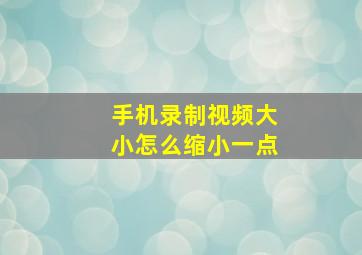 手机录制视频大小怎么缩小一点